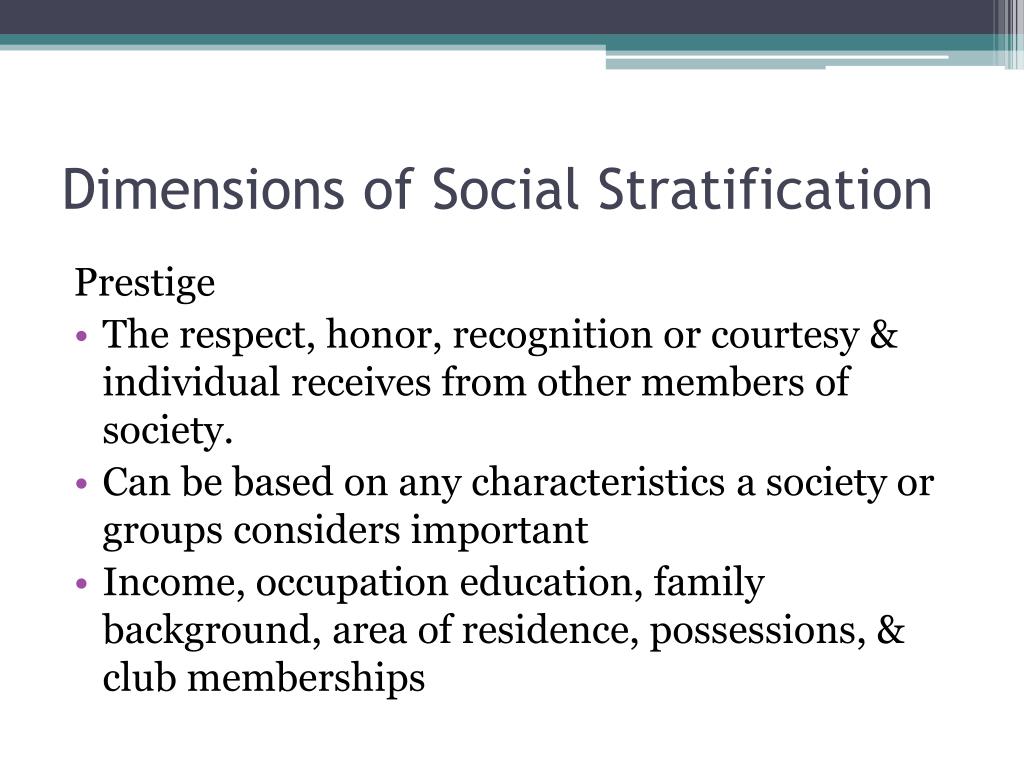 Dimensions of Social Stratification

Prestige

• The respect, honor, recognition or courtesy & individual receives from other members of society.
• Can be based on any characteristics a society or groups considers important
• Income, occupation education, family background, area of residence, possessions, & club memberships